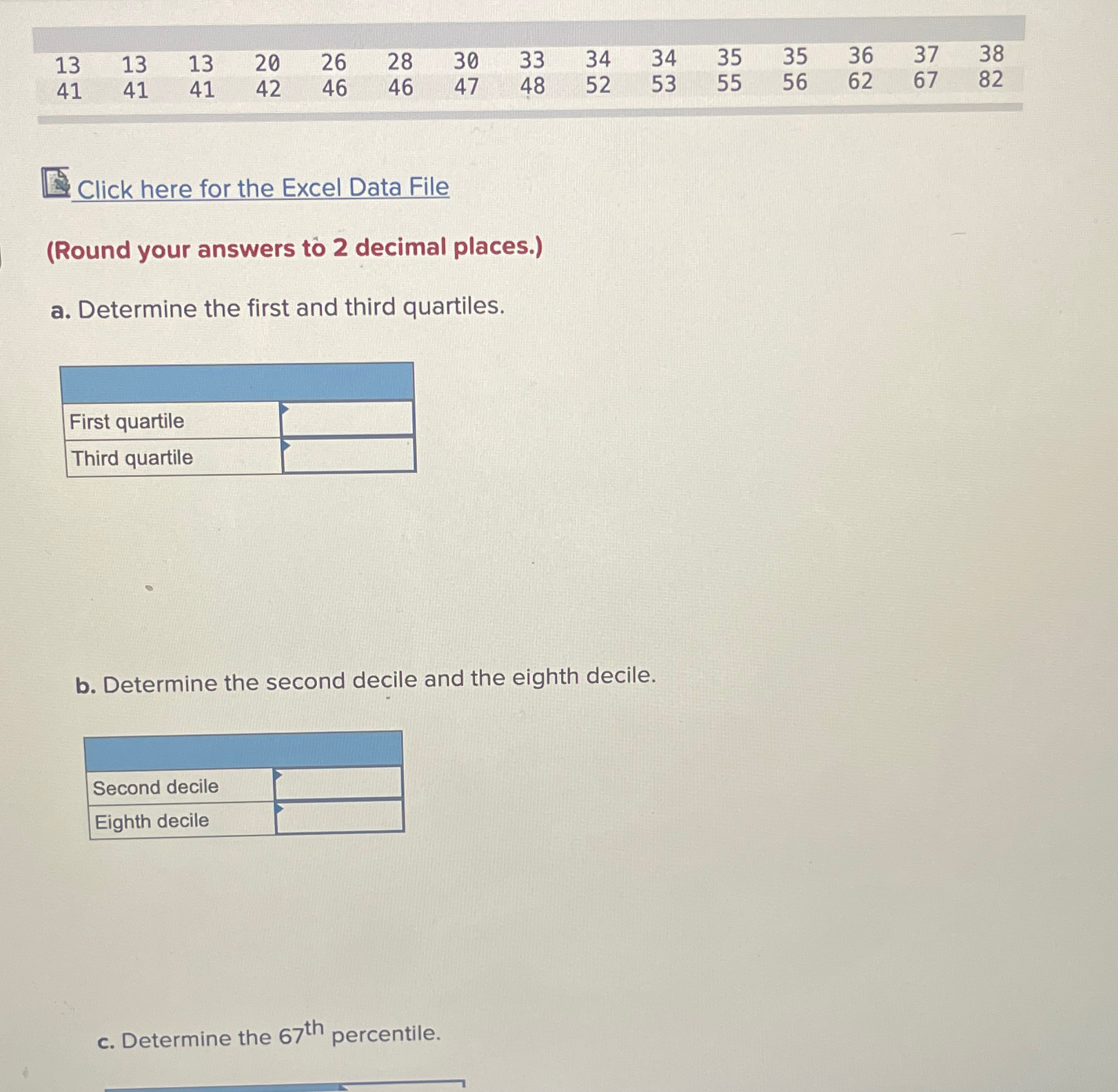 | 13 | 13 | 13 | 20 | 26 | 28 | 30 | 33 | 34 | 34 | 35 | 35 | 36 | 37 | 38 |
|---|---|---|---|---|---|---|---|---|---|---|---|---|---|---|
| 41 | 41 | 41 | 42 | 46 | 46 | 47 | 48 | 52 | 53 | 55 | 56 | 62 | 67 | 82 |

Click here for the Excel Data File

(Round your answers to 2 decimal places.)

a. Determine the first and third quartiles.

| | |
|---|---|
| First quartile | |
| Third quartile | |

b. Determine the second decile and the eighth decile.

| | |
|---|---|
| Second decile | |
| Eighth decile | |

c. Determine the $67^{th}$ percentile.